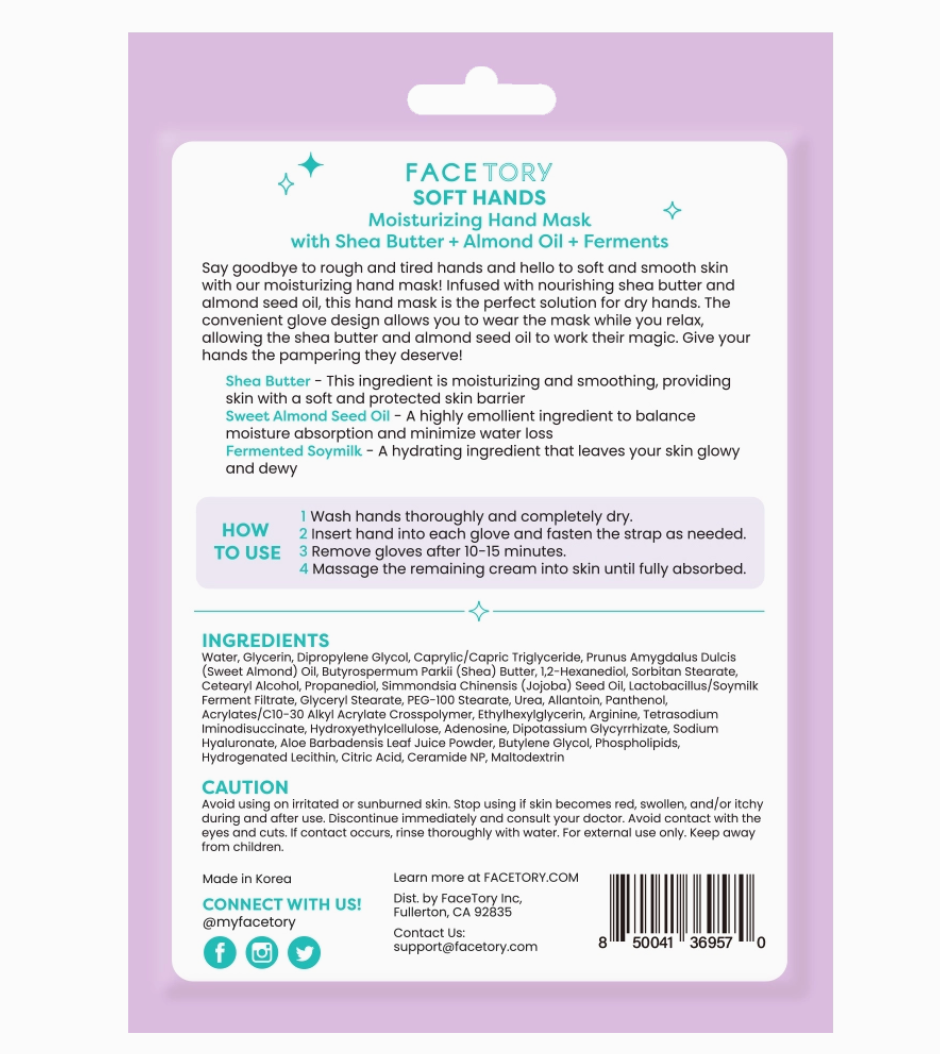 FACETORY
SOFT HANDS
Moisturizing Hand Mask
with Shea Butter + Almond Oil + Ferments

Say goodbye to rough and tired hands and hello to soft and smooth skin with our moisturizing hand mask! Infused with nourishing shea butter and almond seed oil, this hand mask is the perfect solution for dry hands. The convenient glove design allows you to wear the mask while you relax, allowing the shea butter and almond seed oil to work their magic. Give your hands the pampering they deserve!

Shea Butter - This ingredient is moisturizing and smoothing, providing skin with a soft and protected skin barrier
Sweet Almond Seed Oil - A highly emollient ingredient to balance moisture absorption and minimize water loss
Fermented Soymilk - A hydrating ingredient that leaves your skin glowy and dewy

HOW TO USE
1 Wash hands thoroughly and completely dry.
2 Insert hand into each glove and fasten the strap as needed.
3 Remove gloves after 10-15 minutes.
4 Massage the remaining cream into skin until fully absorbed.

INGREDIENTS
Water, Glycerin, Dipropylene Glycol, Caprylic/Capric Triglyceride, Prunus Amygdalus Dulcis (Sweet Almond) Oil, Butyrospermum Parkii (Shea) Butter, 1,2-Hexanediol, Sorbitan Stearate, Cetearyl Alcohol, Propanediol, Simmondsia Chinensis (Jojoba) Seed Oil, Lactobacillus/Soymilk Ferment Filtrate, Glyceryl Stearate, PEG-100 Stearate, Urea, Allantoin, Panthenol, Acrylates/C10-30 Alkyl Acrylate Crosspolymer, Ethylhexylglycerin, Arginine, Tetrasodium Iminodisuccinate, Hydroxyethylcellulose, Adenosine, Dipotassium Glycyrrhizate, Sodium Hyaluronate, Aloe Barbadensis Leaf Juice Powder, Butylene Glycol, Phospholipids, Hydrogenated Lecithin, Citric Acid, Ceramide NP, Maltodextrin

CAUTION
Avoid using on irritated or sunburned skin. Stop using if skin becomes red, swollen, and/or itchy during and after use. Discontinue immediately and consult your doctor. Avoid contact with the eyes and cuts. If contact occurs, rinse thoroughly with water. For external use only. Keep away from children.

Made in Korea
CONNECT WITH US!
@myfacetory

Learn more at FACETORY.COM
Dist. by FaceTory Inc, Fullerton, CA 92835
Contact Us: support@facetory.com

8 50041 36957 0